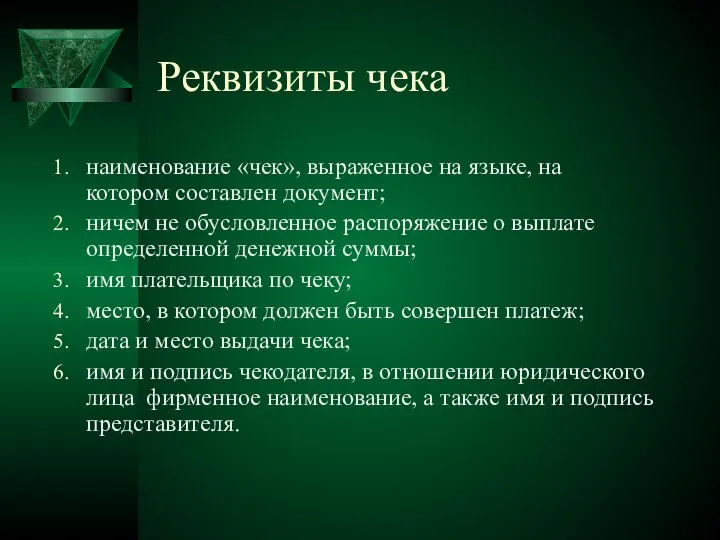 Реквизиты чека

1. наименование «чек», выраженное на языке, на котором составлен документ;
2. ничем не обусловленное распоряжение о выплате определенной денежной суммы;
3. имя плательщика по чеку;
4. место, в котором должен быть совершен платеж;
5. дата и место выдачи чека;
6. имя и подпись чекодателя, в отношении юридического лица фирменное наименование, а также имя и подпись представителя.